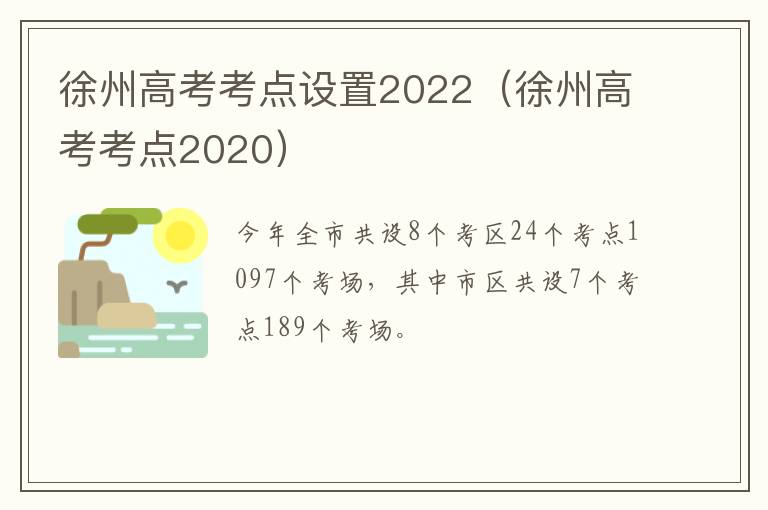 徐州高考考点设置2022（徐州高考考点2020）

今年全市共设8个考区24个考点1097个考场，其中市区共设7个考点189个考场。